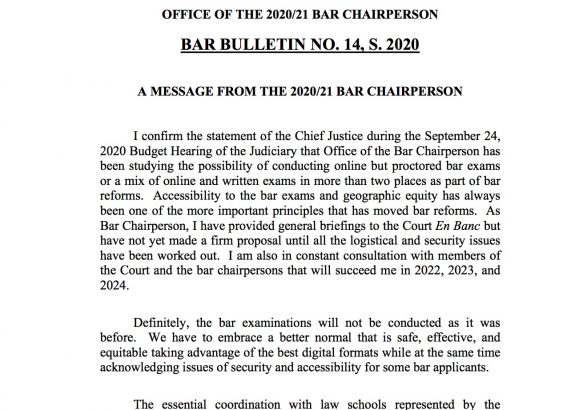 OFFICE OF THE 2020/21 BAR CHAIRPERSON

BAR BULLETIN NO. 14, S. 2020

A MESSAGE FROM THE 2020/21 BAR CHAIRPERSON

I confirm the statement of the Chief Justice during the September 24, 2020 Budget Hearing of the Judiciary that Office of the Bar Chairperson has been studying the possibility of conducting online but proctored bar exams or a mix of online and written exams in more than two places as part of bar reforms. Accessibility to the bar exams and geographic equity has always been one of the more important principles that has moved bar reforms. As Bar Chairperson, I have provided general briefings to the Court En Banc but have not yet made a firm proposal until all the logistical and security issues have been worked out. I am also in constant consultation with members of the Court and the bar chairpersons that will succeed me in 2022, 2023, and 2024.

Definitely, the bar examinations will not be conducted as it was before. We have to embrace a better normal that is safe, effective, and equitable taking advantage of the best digital formats while at the same time acknowledging issues of security and accessibility for some bar applicants.

The essential coordination with law schools represented by the